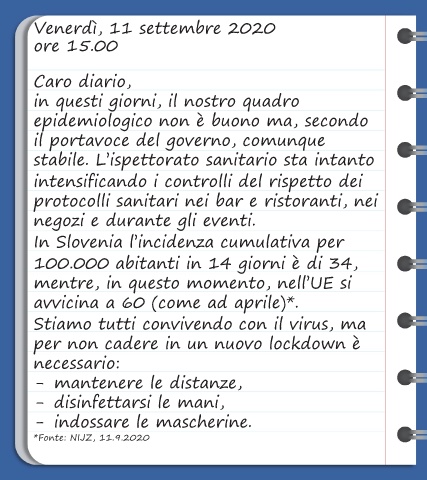 Venerdì, 11 settembre 2020
ore 15.00

Caro diario,
in questi giorni, il nostro quadro epidemiologico non è buono ma, secondo il portavoce del governo, comunque stabile. L'ispettorato sanitario sta intanto intensificando i controlli del rispetto dei protocolli sanitari nei bar e ristoranti, nei negozi e durante gli eventi.
In Slovenia l'incidenza cumulativa per 100.000 abitanti in 14 giorni è di 34, mentre, in questo momento, nell'UE si avvicina a 60 (come ad aprile)*.
Stiamo tutti convivendo con il virus, ma per non cadere in un nuovo lockdown è necessario:
- mantenere le distanze,
- disinfettarsi le mani,
- indossare le mascherine.

*Fonte: NIJZ, 11.9.2020